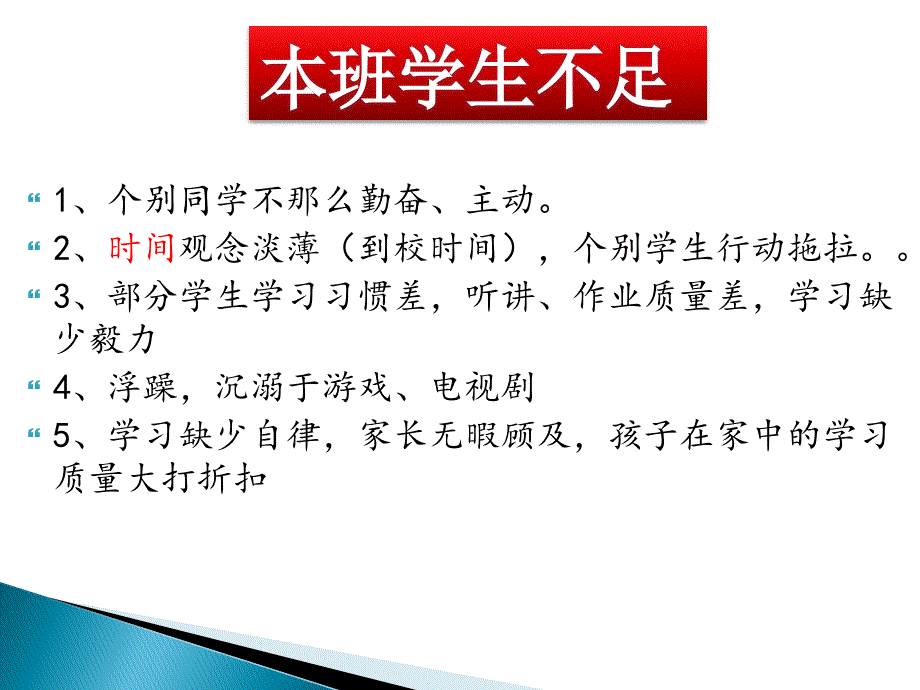 本班学生不足

1、个别同学不那么勤奋、主动。

2、时间观念淡薄（到校时间），个别学生行动拖拉。。

3、部分学生学习习惯差，听讲、作业质量差，学习缺少毅力

4、浮躁，沉溺于游戏、电视剧

5、学习缺少自律，家长无暇顾及，孩子在家中的学习质量大打折扣